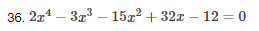 36. $2x^4 - 3x^3 - 15x^2 + 32x - 12 = 0$